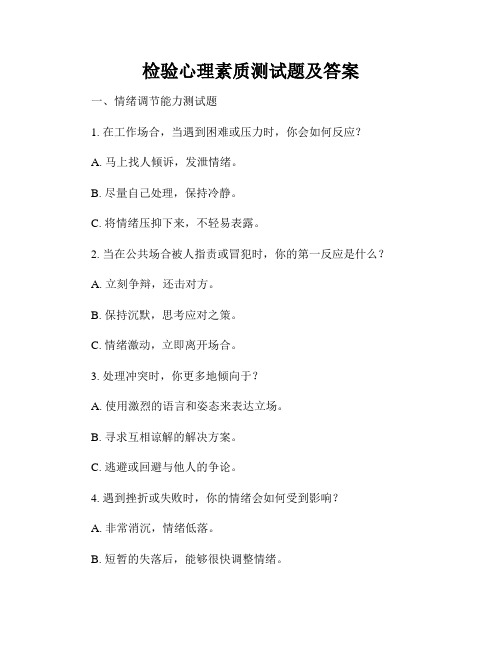 检验心理素质测试题及答案

一、情绪调节能力测试题

1. 在工作场合，当遇到困难或压力时，你会如何反应？

A. 马上找人倾诉，发泄情绪。

B. 尽量自己处理，保持冷静。

C. 将情绪压抑下来，不轻易表露。

2. 当在公共场合被人指责或冒犯时，你的第一反应是什么？

A. 立刻争辩，还击对方。

B. 保持沉默，思考应对之策。

C. 情绪激动，立即离开场合。

3. 处理冲突时，你更多地倾向于？

A. 使用激烈的语言和姿态来表达立场。

B. 寻求互相谅解的解决方案。

C. 逃避或回避与他人的争论。

4. 遇到挫折或失败时，你的情绪会如何受到影响？

A. 非常消沉，情绪低落。

B. 短暂的失落后，能够很快调整情绪。